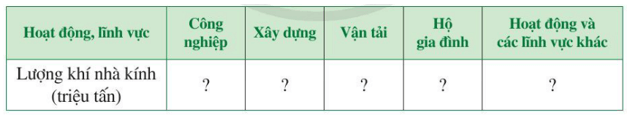 | Hoạt động, lĩnh vực | Công nghiệp | Xây dựng | Vận tải | Hộ gia đình | Hoạt động và các lĩnh vực khác |
|---|---|---|---|---|---|
| Lượng khí nhà kính (triệu tấn) | ? | ? | ? | ? | ? |